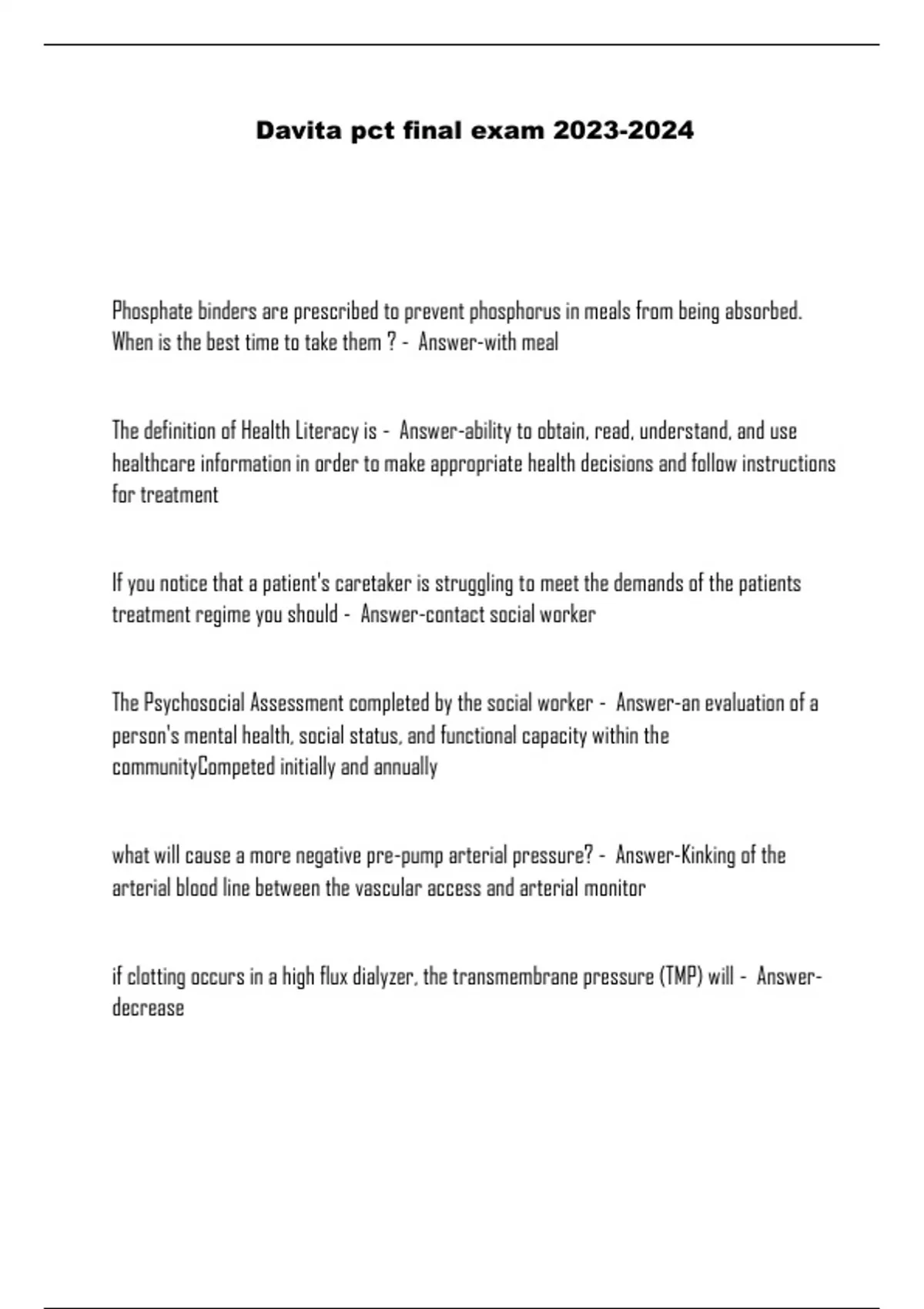 Davita pct final exam 2023-2024

Phosphate binders are prescribed to prevent phosphorus in meals from being absorbed. When is the best time to take them ? - Answer-with meal

The definition of Health Literacy is - Answer-ability to obtain, read, understand, and use healthcare information in order to make appropriate health decisions and follow instructions for treatment

If you notice that a patient's caretaker is struggling to meet the demands of the patients treatment regime you should - Answer-contact social worker

The Psychosocial Assessment completed by the social worker - Answer-an evaluation of a person's mental health, social status, and functional capacity within the communityCompeted initially and annually

what will cause a more negative pre-pump arterial pressure? - Answer-Kinking of the arterial blood line between the vascular access and arterial monitor

if clotting occurs in a high flux dialyzer, the transmembrane pressure (TMP) will - Answer-decrease